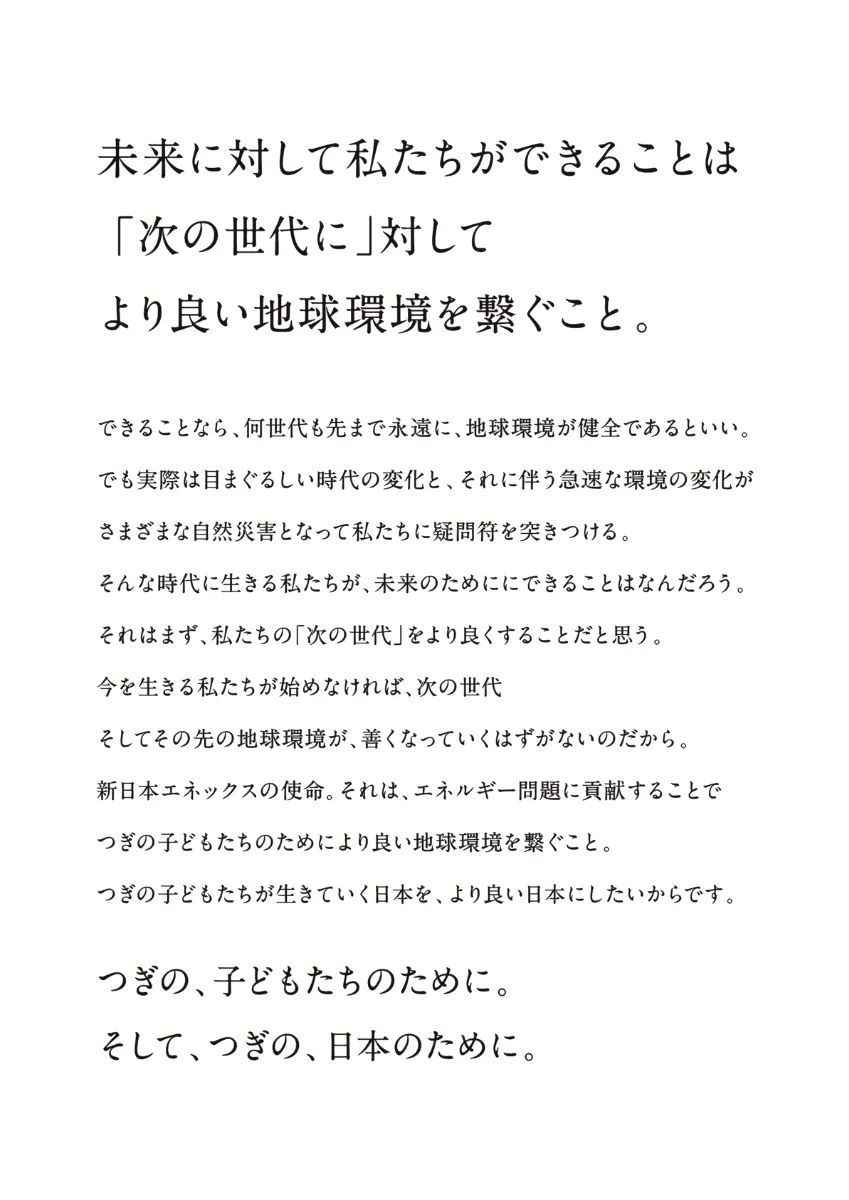 未来に対して私たちができることは
「次の世代に」対して
より良い地球環境を繋ぐこと。

できることなら、何世代も先まで永遠に、地球環境が健全であるといい。
でも実際は目まぐるしい時代の変化と、それに伴う急速な環境の変化が
さまざまな自然災害となって私たちに疑問符を突きつける。
そんな時代に生きる私たちが、未来のためににできることはなんだろう。
それはまず、私たちの「次の世代」をより良くすることだと思う。
今を生きる私たちが始めなければ、次の世代
そしてその先の地球環境が、善くなっていくはずがないのだから。
新日本エネックスの使命。それは、エネルギー問題に貢献することで
つぎの子どもたちのためにより良い地球環境を繋ぐこと。
つぎの子どもたちが生きていく日本を、より良い日本にしたいからです。

つぎの、子どもたちのために。
そして、つぎの、日本のために。